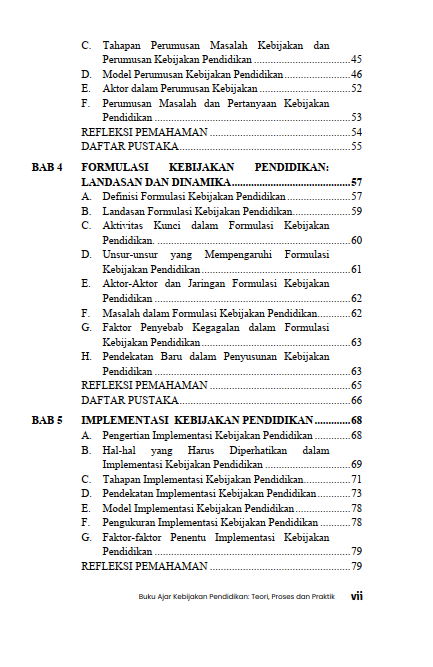 C. Tahapan Perumusan Masalah Kebijakan dan Perumusan Kebijakan Pendidikan 45
D. Model Perumusan Kebijakan Pendidikan 46
E. Aktor dalam Perumusan Kebijakan 52
F. Perumusan Masalah dan Pertanyaan Kebijakan Pendidikan 53
REFLEKSI PEMAHAMAN 54
DAFTAR PUSTAKA 55

BAB 4 FORMULASI KEBIJAKAN PENDIDIKAN: LANDASAN DAN DINAMIKA 57
A. Definisi Formulasi Kebijakan Pendidikan 57
B. Landasan Formulasi Kebijakan Pendidikan 59
C. Aktivitas Kunci dalam Formulasi Kebijakan Pendidikan. 60
D. Unsur-unsur yang Mempengaruhi Formulasi Kebijakan Pendidikan 61
E. Aktor-Aktor dan Jaringan Formulasi Kebijakan Pendidikan 62
F. Masalah dalam Formulasi Kebijakan Pendidikan 62
G. Faktor Penyebab Kegagalan dalam Formulasi Kebijakan Pendidikan 63
H. Pendekatan Baru dalam Penyusunan Kebijakan Pendidikan 63
REFLEKSI PEMAHAMAN 65
DAFTAR PUSTAKA 66

BAB 5 IMPLEMENTASI KEBIJAKAN PENDIDIKAN 68
A. Pengertian Implementasi Kebijakan Pendidikan 68
B. Hal-hal yang Harus Diperhatikan dalam Implementasi Kebijakan Pendidikan 69
C. Tahapan Implementasi Kebijakan Pendidikan 71
D. Pendekatan Implementasi Kebijakan Pendidikan 73
E. Model Implementasi Kebijakan Pendidikan 78
F. Pengukuran Implementasi Kebijakan Pendidikan 78
G. Faktor-faktor Penentu Implementasi Kebijakan Pendidikan 79
REFLEKSI PEMAHAMAN 79

Buku Ajar Kebijakan Pendidikan: Teori, Proses dan Praktik vii